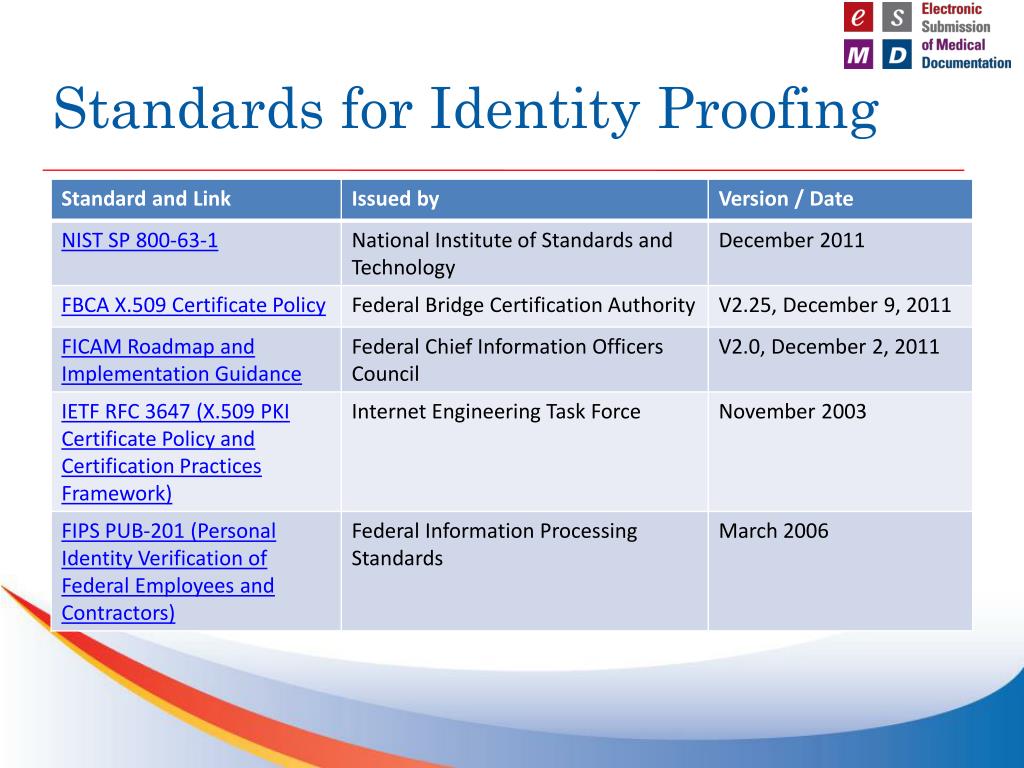 e S M D Electronic Submission of Medical Documentation

Standards for Identity Proofing

| Standard and Link | Issued by | Version / Date |
|---|---|---|
| NIST SP 800-63-1 | National Institute of Standards and Technology | December 2011 |
| FBCA X.509 Certificate Policy | Federal Bridge Certification Authority | V2.25, December 9, 2011 |
| FICAM Roadmap and Implementation Guidance | Federal Chief Information Officers Council | V2.0, December 2, 2011 |
| IETF RFC 3647 (X.509 PKI Certificate Policy and Certification Practices Framework) | Internet Engineering Task Force | November 2003 |
| FIPS PUB-201 (Personal Identity Verification of Federal Employees and Contractors) | Federal Information Processing Standards | March 2006 |